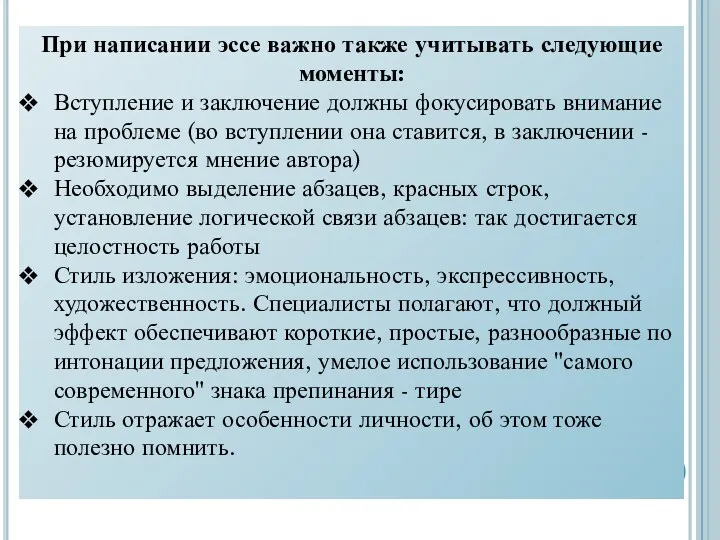 При написании эссе важно также учитывать следующие моменты:

❖ Вступление и заключение должны фокусировать внимание на проблеме (во вступлении она ставится, в заключении - резюмируется мнение автора)
❖ Необходимо выделение абзацев, красных строк, установление логической связи абзацев: так достигается целостность работы
❖ Стиль изложения: эмоциональность, экспрессивность, художественность. Специалисты полагают, что должный эффект обеспечивают короткие, простые, разнообразные по интонации предложения, умелое использование "самого современного" знака препинания - тире
❖ Стиль отражает особенности личности, об этом тоже полезно помнить.